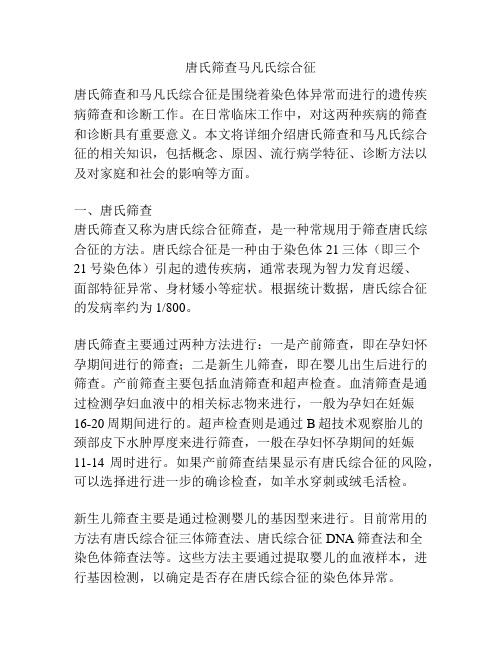 唐氏筛查马凡氏综合征

唐氏筛查和马凡氏综合征是围绕着染色体异常而进行的遗传疾病筛查和诊断工作。在日常临床工作中，对这两种疾病的筛查和诊断具有重要意义。本文将详细介绍唐氏筛查和马凡氏综合征的相关知识，包括概念、原因、流行病学特征、诊断方法以及对家庭和社会的影响等方面。

一、唐氏筛查
唐氏筛查又称为唐氏综合征筛查，是一种常规用于筛查唐氏综合征的方法。唐氏综合征是一种由于染色体 21 三体（即三个 21 号染色体）引起的遗传疾病，通常表现为智力发育迟缓、面部特征异常、身材矮小等症状。根据统计数据，唐氏综合征的发病率约为 1/800。

唐氏筛查主要通过两种方法进行：一是产前筛查，即在孕妇怀孕期间进行的筛查；二是新生儿筛查，即在婴儿出生后进行的筛查。产前筛查主要包括血清筛查和超声检查。血清筛查是通过检测孕妇血液中的相关标志物来进行，一般为孕妇在妊娠 16-20 周期间进行的。超声检查则是通过 B 超技术观察胎儿的颈部皮下水肿厚度来进行筛查，一般在孕妇怀孕期间的妊娠 11-14 周时进行。如果产前筛查结果显示有唐氏综合征的风险，可以选择进行进一步的确诊检查，如羊水穿刺或绒毛活检。

新生儿筛查主要是通过检测婴儿的基因型来进行。目前常用的方法有唐氏综合征三体筛查法、唐氏综合征 DNA 筛查法和全染色体筛查法等。这些方法主要通过提取婴儿的血液样本，进行基因检测，以确定是否存在唐氏综合征的染色体异常。